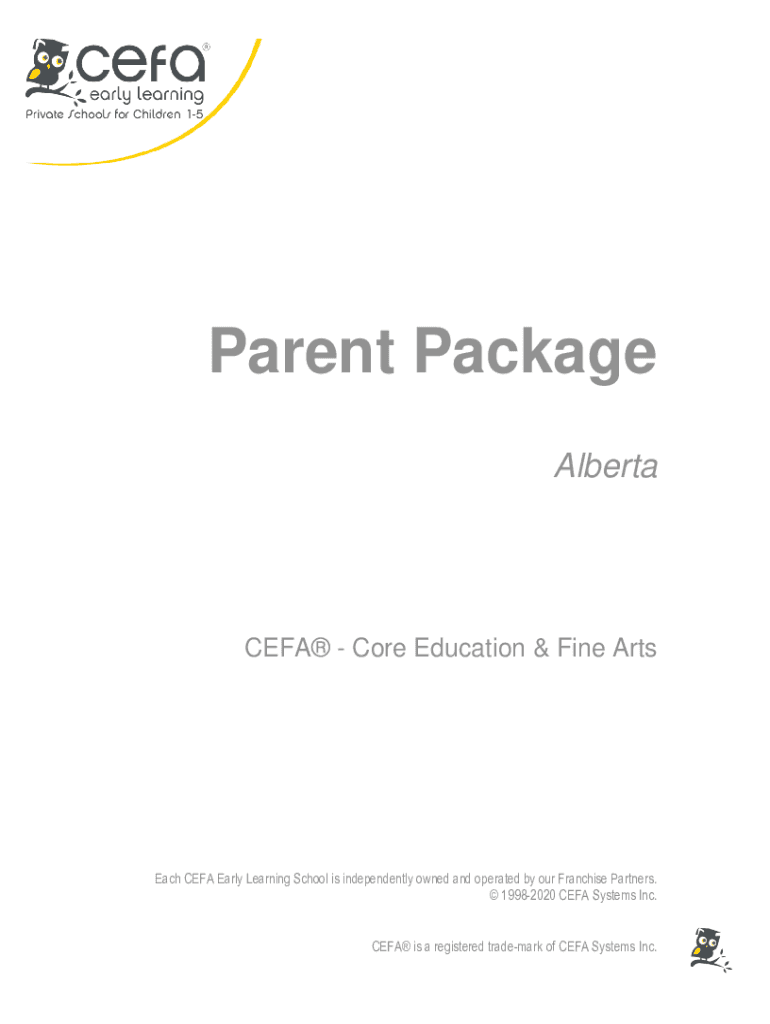 cefa®
early learning
Private Schools for Children 1-5

Parent Package

Alberta

CEFA® - Core Education & Fine Arts

Each CEFA Early Learning School is independently owned and operated by our Franchise Partners.
© 1998-2020 CEFA Systems Inc.

CEFA® is a registered trade-mark of CEFA Systems Inc.